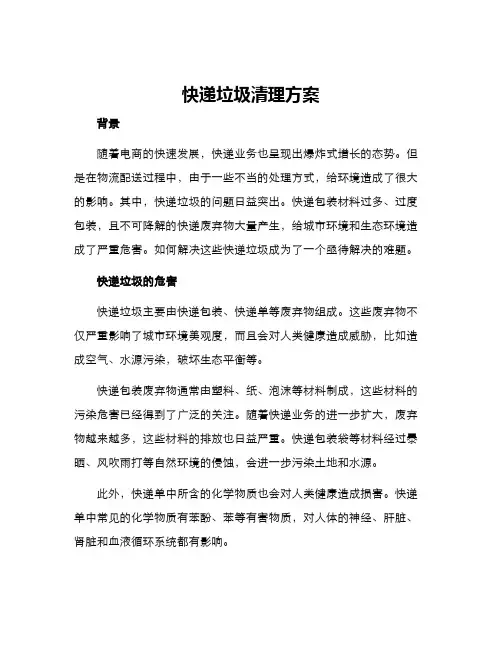 快递垃圾清理方案

背景

随着电商的快速发展，快递业务也呈现出爆炸式增长的态势。但是在物流配送过程中，由于一些不当的处理方式，给环境造成了很大的影响。其中，快递垃圾的问题日益突出。快递包装材料过多、过度包装，且不可降解的快递废弃物大量产生，给城市环境和生态环境造成了严重危害。如何解决这些快递垃圾成为了一个亟待解决的难题。

快递垃圾的危害

快递垃圾主要由快递包装、快递单等废弃物组成。这些废弃物不仅严重影响了城市环境美观度，而且会对人类健康造成威胁，比如造成空气、水源污染，破坏生态平衡等。

快递包装废弃物通常由塑料、纸、泡沫等材料制成，这些材料的污染危害已经得到了广泛的关注。随着快递业务的进一步扩大，废弃物越来越多，这些材料的排放也日益严重。快递包装袋等材料经过暴晒、风吹雨打等自然环境的侵蚀，会进一步污染土地和水源。

此外，快递单中所含的化学物质也会对人类健康造成损害。快递单中常见的化学物质有苯酚、苯等有害物质，对人体的神经、肝脏、肾脏和血液循环系统都有影响。